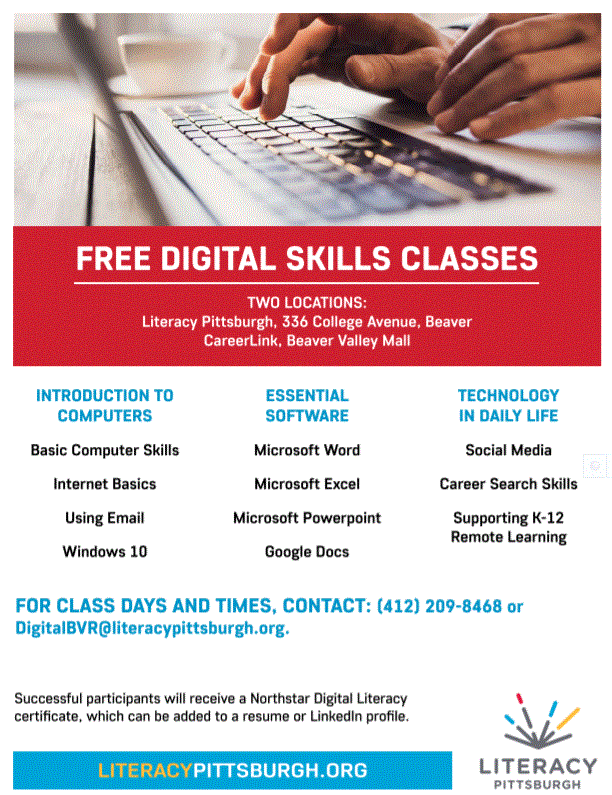 FREE DIGITAL SKILLS CLASSES

TWO LOCATIONS:
Literacy Pittsburgh, 336 College Avenue, Beaver
CareerLink, Beaver Valley Mall

INTRODUCTION TO COMPUTERS

Basic Computer Skills

Internet Basics

Using Email

Windows 10

ESSENTIAL SOFTWARE

Microsoft Word

Microsoft Excel

Microsoft Powerpoint

Google Docs

TECHNOLOGY IN DAILY LIFE

Social Media

Career Search Skills

Supporting K-12 Remote Learning

FOR CLASS DAYS AND TIMES, CONTACT: (412) 209-8468 or DigitalBVR@literacypittsburgh.org.

Successful participants will receive a Northstar Digital Literacy certificate, which can be added to a resume or LinkedIn profile.

LITERACYPITTSBURGH.ORG

LITERACY
PITTSBURGH